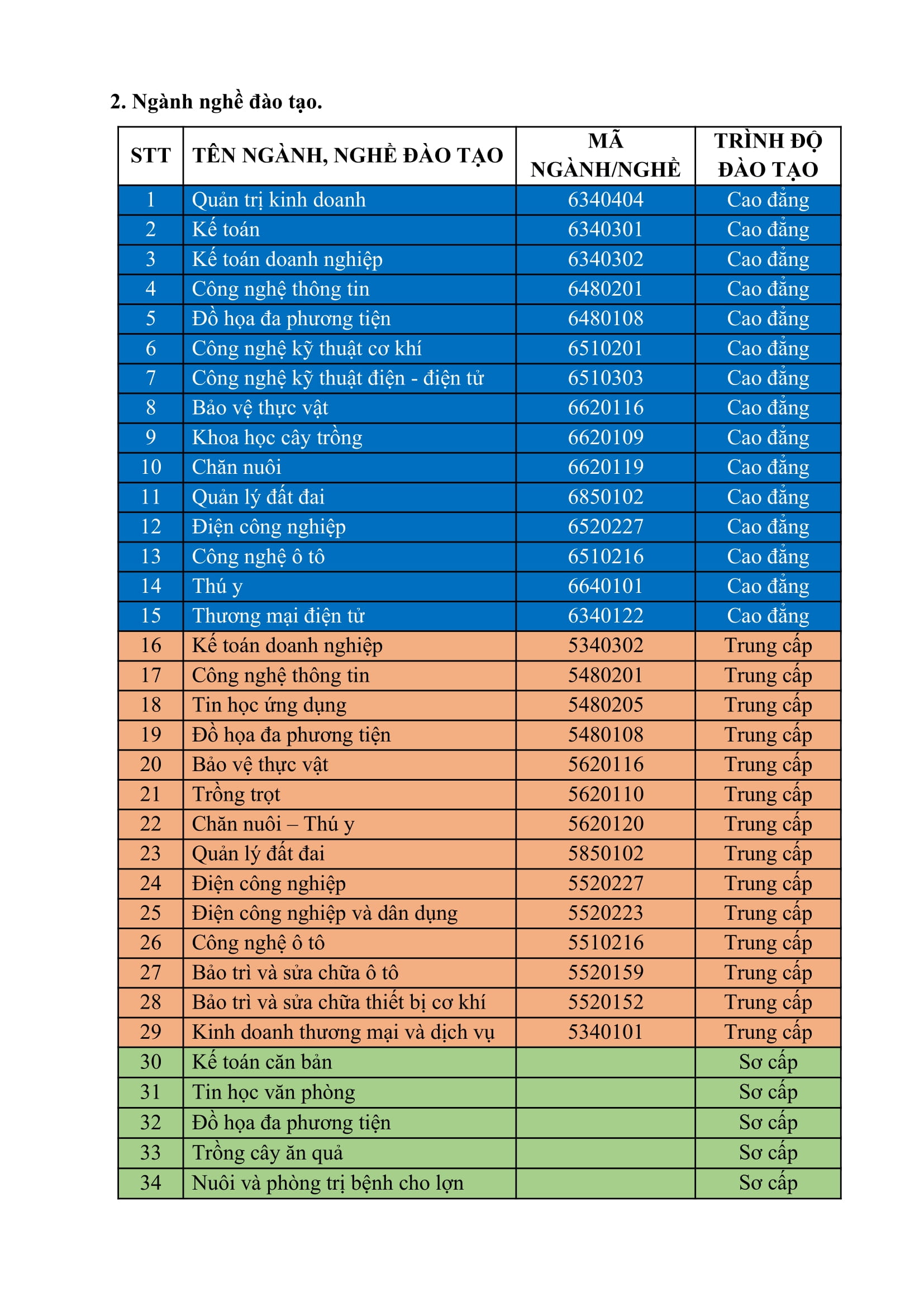 2. Ngành nghề đào tạo.

| STT | TÊN NGÀNH, NGHỀ ĐÀO TẠO | MÃ NGÀNH/NGHỀ | TRÌNH ĐỘ ĐÀO TẠO |
|---|---|---|---|
| 1 | Quản trị kinh doanh | 6340404 | Cao đẳng |
| 2 | Kế toán | 6340301 | Cao đẳng |
| 3 | Kế toán doanh nghiệp | 6340302 | Cao đẳng |
| 4 | Công nghệ thông tin | 6480201 | Cao đẳng |
| 5 | Đồ họa đa phương tiện | 6480108 | Cao đẳng |
| 6 | Công nghệ kỹ thuật cơ khí | 6510201 | Cao đẳng |
| 7 | Công nghệ kỹ thuật điện - điện tử | 6510303 | Cao đẳng |
| 8 | Bảo vệ thực vật | 6620116 | Cao đẳng |
| 9 | Khoa học cây trồng | 6620109 | Cao đẳng |
| 10 | Chăn nuôi | 6620119 | Cao đẳng |
| 11 | Quản lý đất đai | 6850102 | Cao đẳng |
| 12 | Điện công nghiệp | 6520227 | Cao đẳng |
| 13 | Công nghệ ô tô | 6510216 | Cao đẳng |
| 14 | Thú y | 6640101 | Cao đẳng |
| 15 | Thương mại điện tử | 6340122 | Cao đẳng |
| 16 | Kế toán doanh nghiệp | 5340302 | Trung cấp |
| 17 | Công nghệ thông tin | 5480201 | Trung cấp |
| 18 | Tin học ứng dụng | 5480205 | Trung cấp |
| 19 | Đồ họa đa phương tiện | 5480108 | Trung cấp |
| 20 | Bảo vệ thực vật | 5620116 | Trung cấp |
| 21 | Trồng trọt | 5620110 | Trung cấp |
| 22 | Chăn nuôi – Thú y | 5620120 | Trung cấp |
| 23 | Quản lý đất đai | 5850102 | Trung cấp |
| 24 | Điện công nghiệp | 5520227 | Trung cấp |
| 25 | Điện công nghiệp và dân dụng | 5520223 | Trung cấp |
| 26 | Công nghệ ô tô | 5510216 | Trung cấp |
| 27 | Bảo trì và sửa chữa ô tô | 5520159 | Trung cấp |
| 28 | Bảo trì và sửa chữa thiết bị cơ khí | 5520152 | Trung cấp |
| 29 | Kinh doanh thương mại và dịch vụ | 5340101 | Trung cấp |
| 30 | Kế toán căn bản | | Sơ cấp |
| 31 | Tin học văn phòng | | Sơ cấp |
| 32 | Đồ họa đa phương tiện | | Sơ cấp |
| 33 | Trồng cây ăn quả | | Sơ cấp |
| 34 | Nuôi và phòng trị bệnh cho lợn | | Sơ cấp |